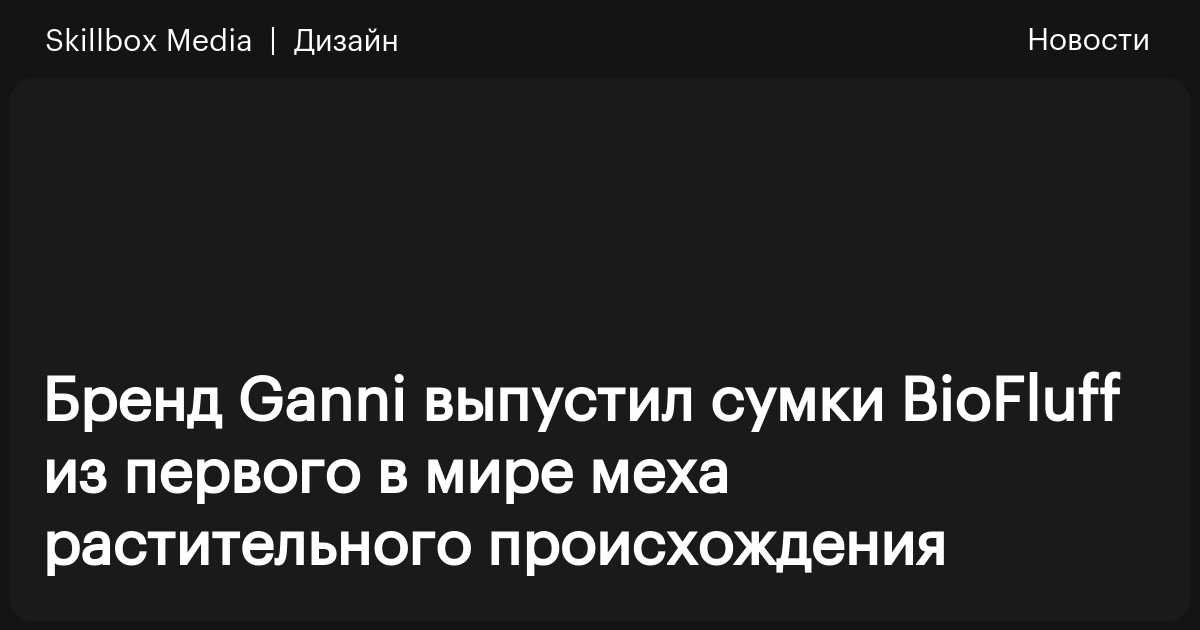 Skillbox Media | Дизайн

Новости

Бренд Ganni выпустил сумки BioFluff из первого в мире меха растительного происхождения